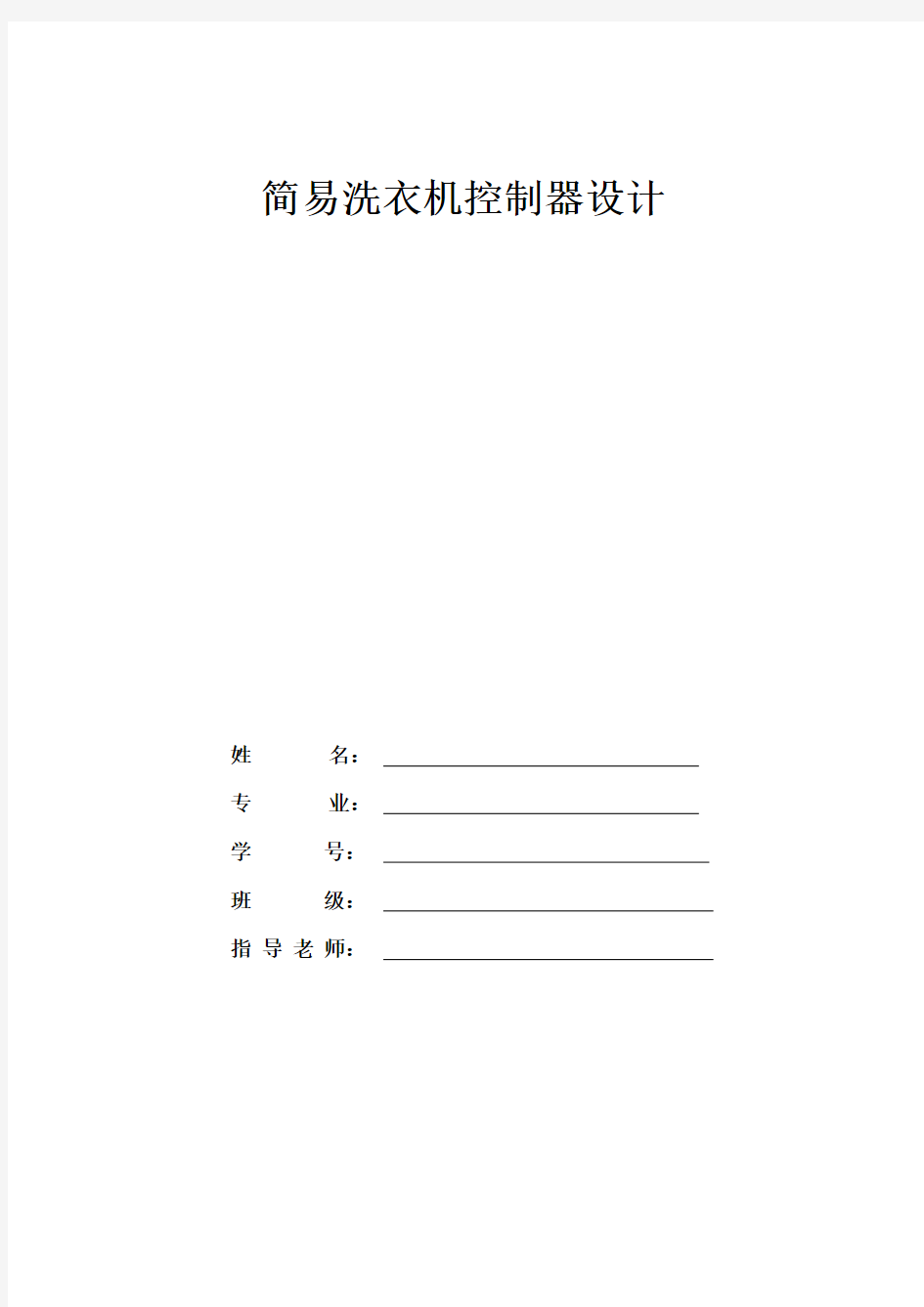 简易洗衣机控制器设计

姓 名：

专 业：

学 号：

班 级：

指 导 老 师：